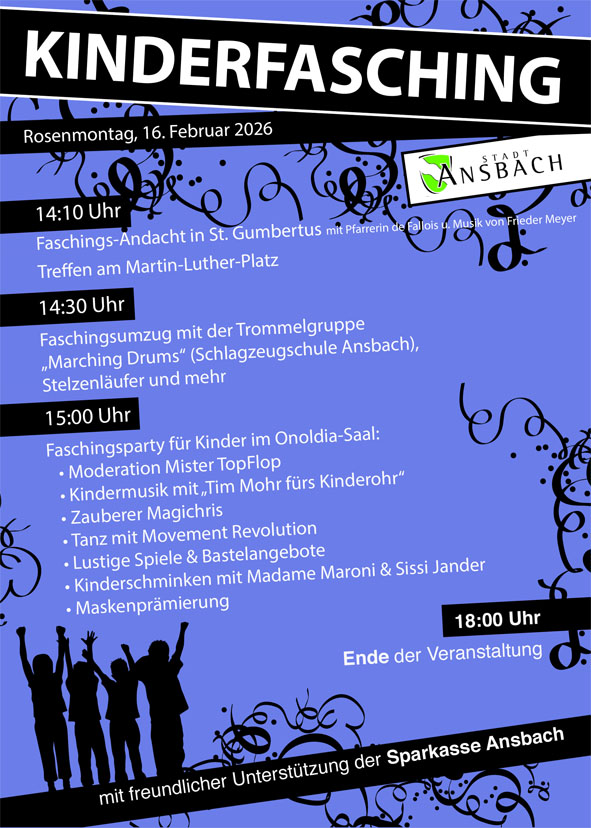 KINDERFASCHING

Rosenmontag, 16. Februar 2026

STADT ANSBACH

14:10 Uhr

Faschings-Andacht in St. Gumbertus mit Pfarrerin de Fallois u. Musik von Frieder Meyer

Treffen am Martin-Luther-Platz

14:30 Uhr

Faschingsumzug mit der Trommelgruppe „Marching Drums“ (Schlagzeugschule Ansbach), Stelzenläufer und mehr

15:00 Uhr

Faschingsparty für Kinder im Onoldia-Saal:
• Moderation Mister TopFlop
• Kindermusik mit „Tim Mohr fürs Kinderohr“
• Zauberer Magichris
• Tanz mit Movement Revolution
• Lustige Spiele & Bastelangebote
• Kinderschminken mit Madame Maroni & Sissi Jander
• Maskenprämierung

18:00 Uhr

Ende der Veranstaltung

mit freundlicher Unterstützung der Sparkasse Ansbach